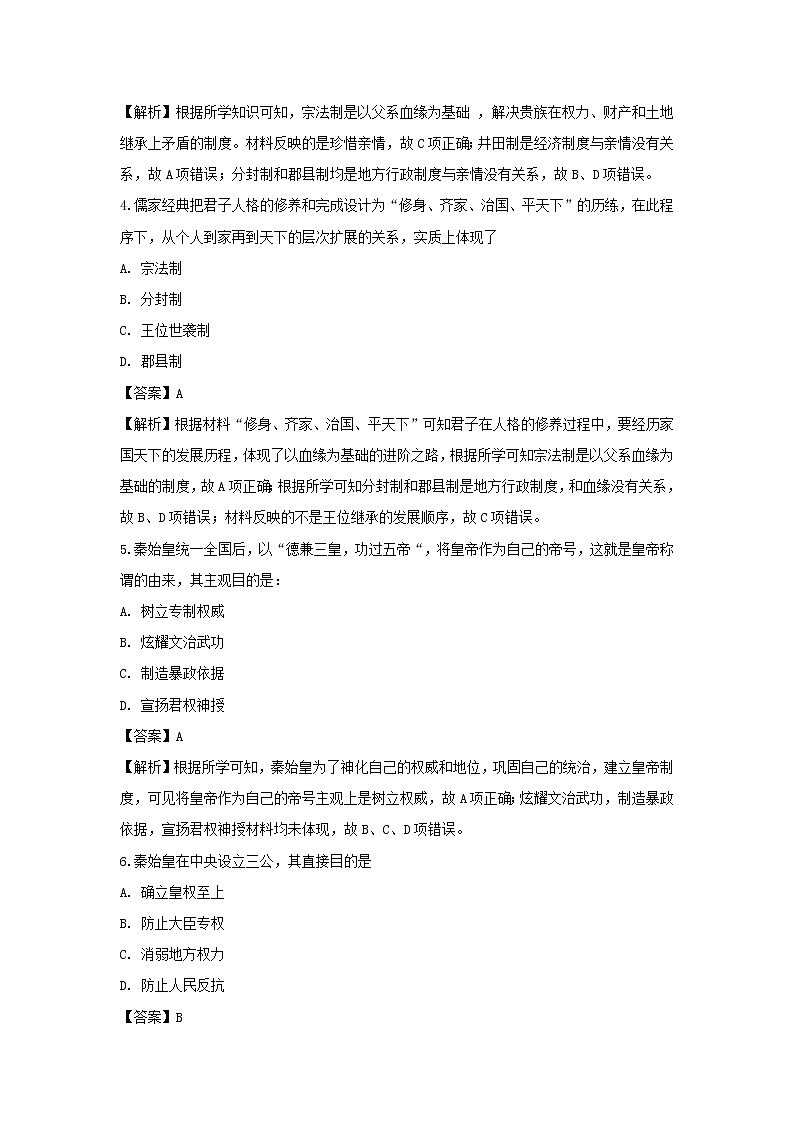 【解析】根据所学知识可知，宗法制是以父系血缘为基础 ，解决贵族在权力、财产和土地继承上矛盾的制度。材料反映的是珍惜亲情，故C项正确；井田制是经济制度与亲情没有关系，故A项错误；分封制和郡县制均是地方行政制度与亲情没有关系，故B、D项错误。

4.儒家经典把君子人格的修养和完成设计为“修身、齐家、治国、平天下”的历练，在此程序下，从个人到家再到天下的层次扩展的关系，实质上体现了

A. 宗法制

B. 分封制

C. 王位世袭制

D. 郡县制

【答案】A

【解析】根据材料“修身、齐家、治国、平天下”可知君子在人格的修养过程中，要经历家国天下的发展历程，体现了以血缘为基础的进阶之路，根据所学可知宗法制是以父系血缘为基础的制度，故A项正确；根据所学可知分封制和郡县制是地方行政制度，和血缘没有关系，故B、D项错误；材料反映的不是王位继承的发展顺序，故C项错误。

5.秦始皇统一全国后，以“德兼三皇，功过五帝“，将皇帝作为自己的帝号，这就是皇帝称谓的由来，其主观目的是：

A. 树立专制权威

B. 炫耀文治武功

C. 制造暴政依据

D. 宣扬君权神授

【答案】A

【解析】根据所学可知，秦始皇为了神化自己的权威和地位，巩固自己的统治，建立皇帝制度，可见将皇帝作为自己的帝号主观上是树立权威，故A项正确；炫耀文治武功，制造暴政依据，宣扬君权神授材料均未体现，故B、C、D项错误。

6.秦始皇在中央设立三公，其直接目的是

A. 确立皇权至上

B. 防止大臣专权

C. 消弱地方权力

D. 防止人民反抗

【答案】B